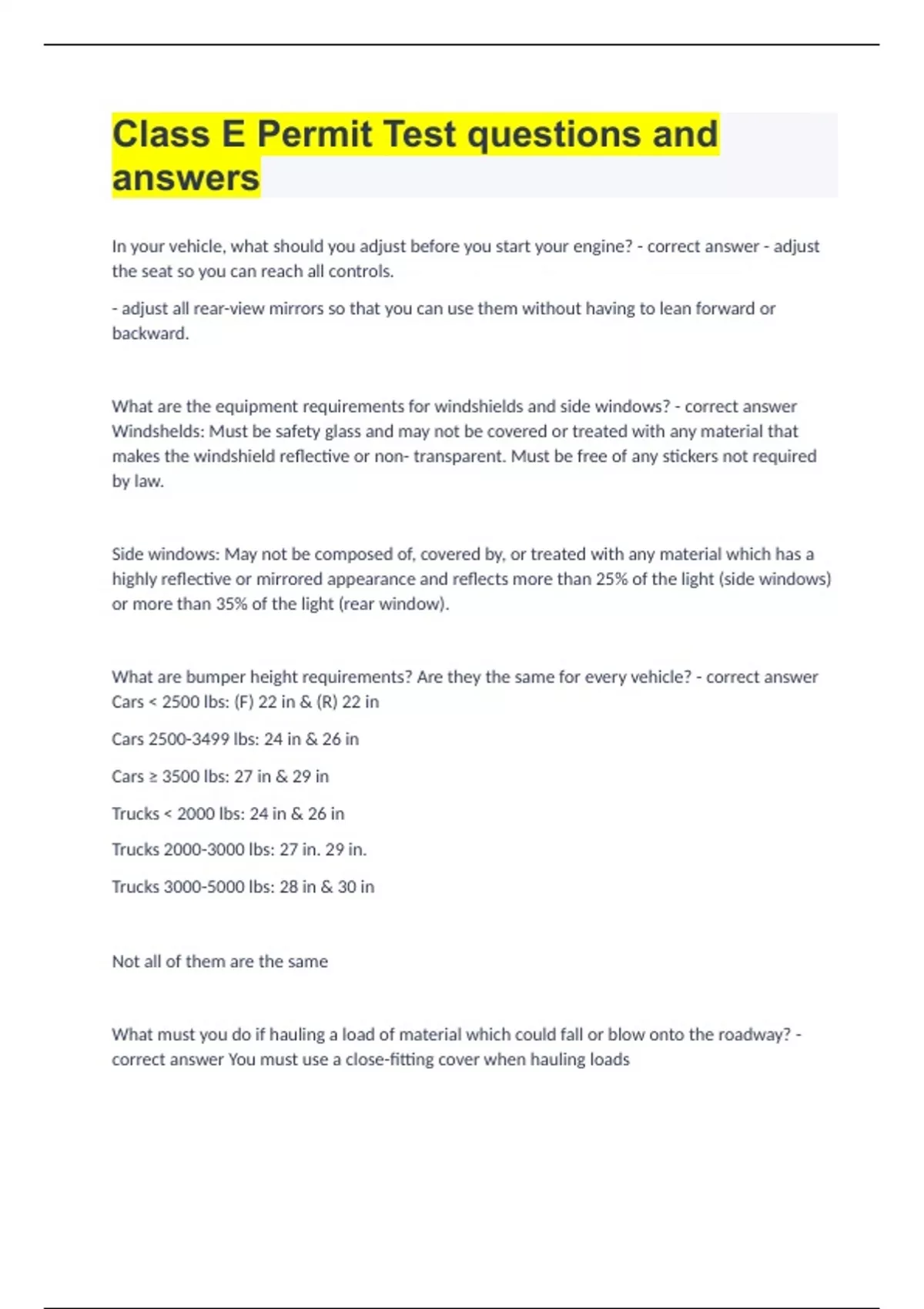 Class E Permit Test questions and answers

In your vehicle, what should you adjust before you start your engine? - correct answer - adjust the seat so you can reach all controls.

- adjust all rear-view mirrors so that you can use them without having to lean forward or backward.

What are the equipment requirements for windshields and side windows? - correct answer Windshelds: Must be safety glass and may not be covered or treated with any material that makes the windshield reflective or non- transparent. Must be free of any stickers not required by law.

Side windows: May not be composed of, covered by, or treated with any material which has a highly reflective or mirrored appearance and reflects more than 25% of the light (side windows) or more than 35% of the light (rear window).

What are bumper height requirements? Are they the same for every vehicle? - correct answer Cars < 2500 lbs: (F) 22 in & (R) 22 in

Cars 2500-3499 lbs: 24 in & 26 in

Cars ≥ 3500 lbs: 27 in & 29 in

Trucks < 2000 lbs: 24 in & 26 in

Trucks 2000-3000 lbs: 27 in. 29 in.

Trucks 3000-5000 lbs: 28 in & 30 in

Not all of them are the same

What must you do if hauling a load of material which could fall or blow onto the roadway? - correct answer You must use a close-fitting cover when hauling loads